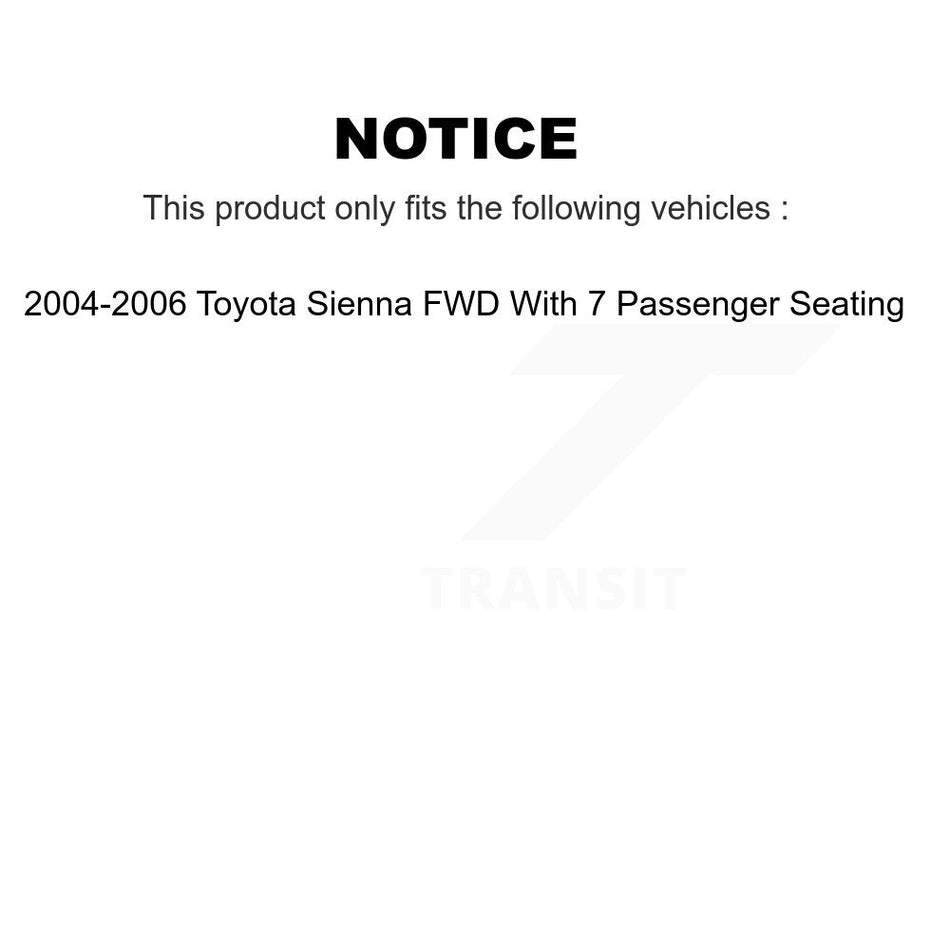 NOTICE

This product only fits the following vehicles :

2004-2006 Toyota Sienna FWD With 7 Passenger Seating

TRANSIT